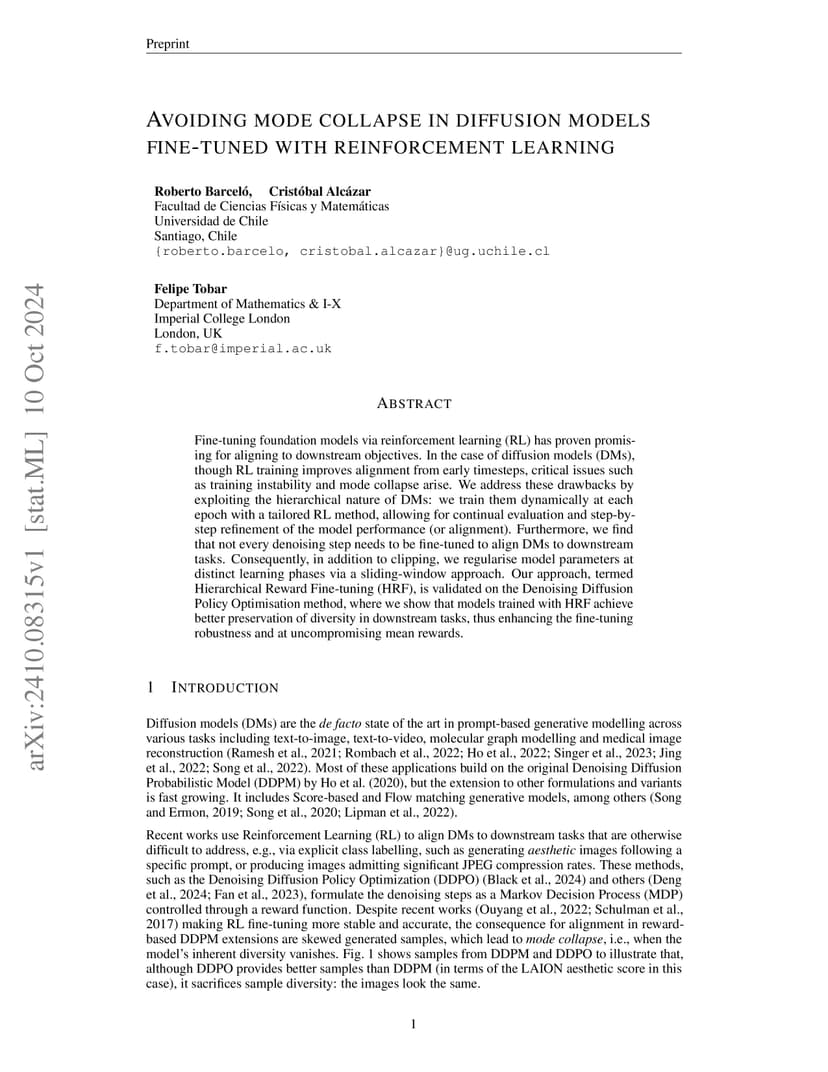 Preprint

AVOIDING MODE COLLAPSE IN DIFFUSION MODELS FINE-TUNED WITH REINFORCEMENT LEARNING

Roberto Barceló, Cristóbal Alcázar
Facultad de Ciencias Físicas y Matemáticas
Universidad de Chile
Santiago, Chile
{roberto.barcelo, cristobal.alcazar}@ug.uchile.cl

Felipe Tobar
Department of Mathematics & I-X
Imperial College London
London, UK
f.tobar@imperial.ac.uk

ABSTRACT

Fine-tuning foundation models via reinforcement learning (RL) has proven promising for aligning to downstream objectives. In the case of diffusion models (DMs), though RL training improves alignment from early timesteps, critical issues such as training instability and mode collapse arise. We address these drawbacks by exploiting the hierarchical nature of DMs: we train them dynamically at each epoch with a tailored RL method, allowing for continual evaluation and step-by-step refinement of the model performance (or alignment). Furthermore, we find that not every denoising step needs to be fine-tuned to align DMs to downstream tasks. Consequently, in addition to clipping, we regularise model parameters at distinct learning phases via a sliding-window approach. Our approach, termed Hierarchical Reward Fine-tuning (HRF), is validated on the Denoising Diffusion Policy Optimisation method, where we show that models trained with HRF achieve better preservation of diversity in downstream tasks, thus enhancing the fine-tuning robustness and at uncompromising mean rewards.

1 INTRODUCTION

Diffusion models (DMs) are the de facto state of the art in prompt-based generative modelling across various tasks including text-to-image, text-to-video, molecular graph modelling and medical image reconstruction (Ramesh et al., 2021; Rombach et al., 2022; Ho et al., 2022; Singer et al., 2023; Jing et al., 2022; Song et al., 2022). Most of these applications build on the original Denoising Diffusion Probabilistic Model (DDPM) by Ho et al. (2020), but the extension to other formulations and variants is fast growing. It includes Score-based and Flow matching generative models, among others (Song and Ermon, 2019; Song et al., 2020; Lipman et al., 2022).

Recent works use Reinforcement Learning (RL) to align DMs to downstream tasks that are otherwise difficult to address, e.g., via explicit class labelling, such as generating aesthetic images following a specific prompt, or producing images admitting significant JPEG compression rates. These methods, such as the Denoising Diffusion Policy Optimization (DDPO) (Black et al., 2024) and others (Deng et al., 2024; Fan et al., 2023), formulate the denoising steps as a Markov Decision Process (MDP) controlled through a reward function. Despite recent works (Ouyang et al., 2022; Schulman et al., 2017) making RL fine-tuning more stable and accurate, the consequence for alignment in reward-based DDPM extensions are skewed generated samples, which lead to mode collapse, i.e., when the model's inherent diversity vanishes. Fig. 1 shows samples from DDPM and DDPO to illustrate that, although DDPO provides better samples than DDPM (in terms of the LAION aesthetic score in this case), it sacrifices sample diversity: the images look the same.

1

arXiv:2410.08315v1 [stat.ML] 10 Oct 2024